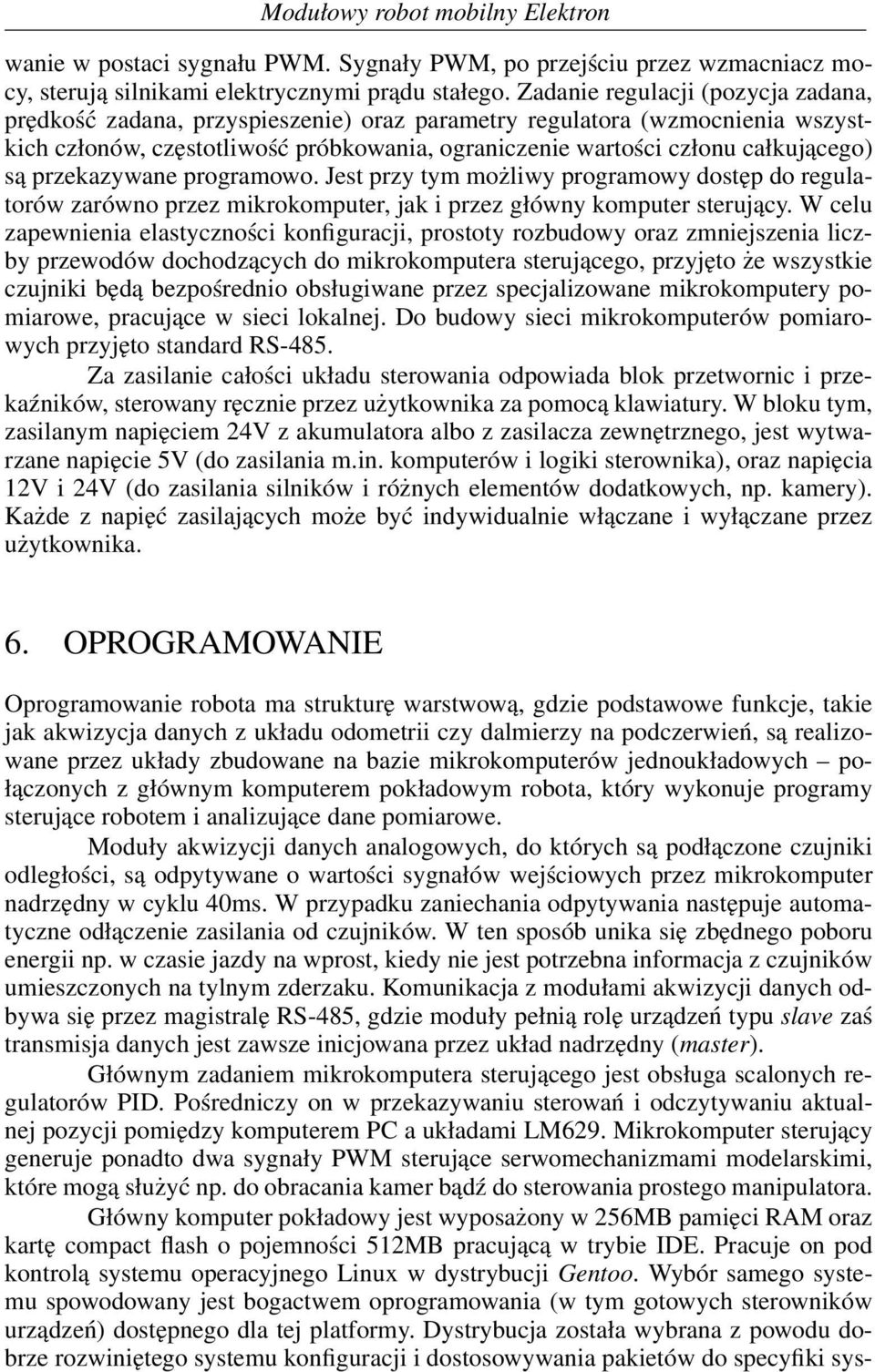 Modułowy robot mobilny Elektron

wanie w postaci sygnału PWM. Sygnały PWM, po przejściu przez wzmacniacz mocy, sterują silnikami elektrycznymi prądu stałego. Zadanie regulacji (pozycja zadana, prędkość zadana, przyspieszenie) oraz parametry regulatora (wzmocnienia wszystkich członów, częstotliwość próbkowania, ograniczenie wartości członu całkującego) są przekazywane programowo. Jest przy tym możliwy programowy dostęp do regulatorów zarówno przez mikrokomputer, jak i przez główny komputer sterujący. W celu zapewnienia elastyczności konfiguracji, prostoty rozbudowy oraz zmniejszenia liczby przewodów dochodzących do mikrokomputera sterującego, przyjęto że wszystkie czujniki będą bezpośrednio obsługiwane przez specjalizowane mikrokomputery pomiarowe, pracujące w sieci lokalnej. Do budowy sieci mikrokomputerów pomiarowych przyjęto standard RS-485.

Za zasilanie całości układu sterowania odpowiada blok przetwornic i przekaźników, sterowany ręcznie przez użytkownika za pomocą klawiatury. W bloku tym, zasilanym napięciem 24V z akumulatora albo z zasilacza zewnętrznego, jest wytwarzane napięcie 5V (do zasilania m.in. komputerów i logiki sterownika), oraz napięcia 12V i 24V (do zasilania silników i różnych elementów dodatkowych, np. kamery). Każde z napięć zasilających może być indywidualnie włączane i wyłączane przez użytkownika.

6. OPROGRAMOWANIE

Oprogramowanie robota ma strukturę warstwową, gdzie podstawowe funkcje, takie jak akwizycja danych z układu odometrii czy dalmierzy na podczerwień, są realizowane przez układy zbudowane na bazie mikrokomputerów jednoukładowych – połączonych z głównym komputerem pokładowym robota, który wykonuje programy sterujące robotem i analizujące dane pomiarowe.

Moduły akwizycji danych analogowych, do których są podłączone czujniki odległości, są odpytywane o wartości sygnałów wejściowych przez mikrokomputer nadrzędny w cyklu 40ms. W przypadku zaniechania odpytywania następuje automatyczne odłączenie zasilania od czujników. W ten sposób unika się zbędnego poboru energii np. w czasie jazdy na wprost, kiedy nie jest potrzebna informacja z czujników umieszczonych na tylnym zderzaku. Komunikacja z modułami akwizycji danych odbywa się przez magistralę RS-485, gdzie moduły pełnią rolę urządzeń typu slave zaś transmisja danych jest zawsze inicjowana przez układ nadrzędny (master).

Głównym zadaniem mikrokomputera sterującego jest obsługa scalonych regulatorów PID. Pośredniczy on w przekazywaniu sterowań i odczytywaniu aktualnej pozycji pomiędzy komputerem PC a układami LM629. Mikrokomputer sterujący generuje ponadto dwa sygnały PWM sterujące serwomechanizmami modelarskimi, które mogą służyć np. do obracania kamer bądź do sterowania prostego manipulatora.

Główny komputer pokładowy jest wyposażony w 256MB pamięci RAM oraz kartę compact flash o pojemności 512MB pracującą w trybie IDE. Pracuje on pod kontrolą systemu operacyjnego Linux w dystrybucji Gentoo. Wybór samego systemu spowodowany jest bogactwem oprogramowania (w tym gotowych sterowników urządzeń) dostępnego dla tej platformy. Dystrybucja została wybrana z powodu dobrze rozwiniętego systemu konfiguracji i dostosowywania pakietów do specyfiki sys-